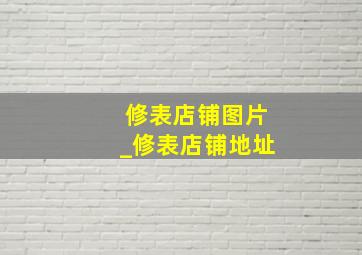 修表店铺图片
_修表店铺地址